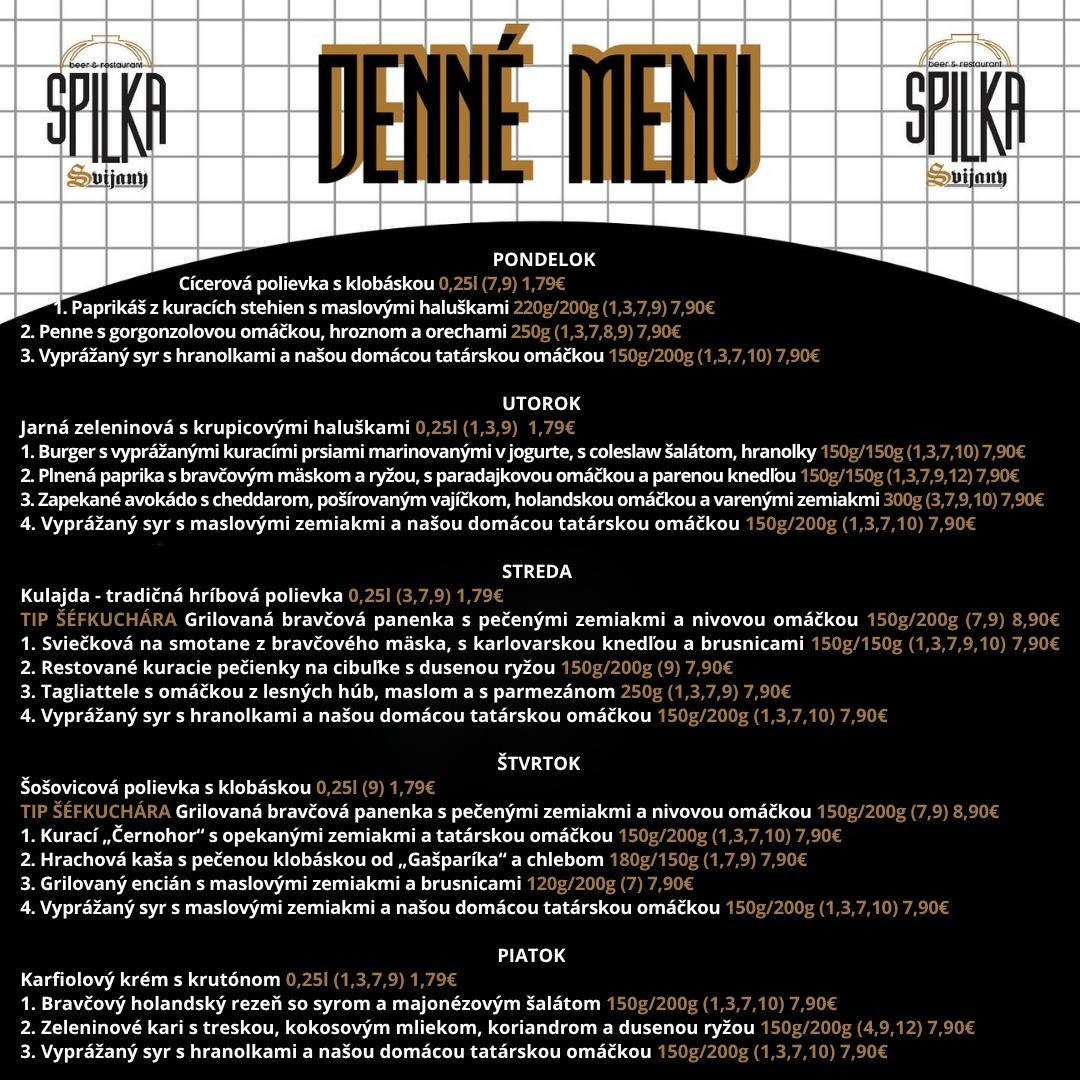 beer & restaurant
SPILKA
Svijany

DENNÉ MENU

beer & restaurant
SPILKA
Svijany

PONDELOK
Cícerová polievka s klobáskou 0,25l (7,9) 1,79€
1. Paprikáš z kuracích stehien s maslovými haluškami 220g/200g (1,3,7,9) 7,90€
2. Penne s gorgonzolovou omáčkou, hroznom a orechami 250g (1,3,7,8,9) 7,90€
3. Vyprážaný syr s hranolkami a našou domácou tatárskou omáčkou 150g/200g (1,3,7,10) 7,90€

UTOROK
Jarná zeleninová s krupicovými haluškami 0,25l (1,3,9) 1,79€
1. Burger s vyprážanými kuracími prsiami marinovanými v jogurte, s coleslaw šalátom, hranolky 150g/150g (1,3,7,10) 7,90€
2. Plnená paprika s bravčovým mäskom a ryžou, s paradajkovou omáčkou a parenou knedľou 150g/150g (1,3,7,9,12) 7,90€
3. Zapekané avokádo s cheddarom, pošírovaným vajíčkom, holandskou omáčkou a varenými zemiakmi 300g (3,7,9,10) 7,90€
4. Vyprážaný syr s maslovými zemiakmi a našou domácou tatárskou omáčkou 150g/200g (1,3,7,10) 7,90€

STREDA
Kulajda - tradičná hríbová polievka 0,25l (3,7,9) 1,79€
TIP ŠÉFKUCHÁRA Grilovaná bravčová panenka s pečenými zemiakmi a nivovou omáčkou 150g/200g (7,9) 8,90€
1. Sviečková na smotane z bravčového mäska, s karlovarskou knedľou a brusnicami 150g/150g (1,3,7,9,10) 7,90€
2. Restované kuracie pečienky na cibuľke s dusenou ryžou 150g/200g (9) 7,90€
3. Tagliattele s omáčkou z lesných húb, maslom a s parmezánom 250g (1,3,7,9) 7,90€
4. Vyprážaný syr s hranolkami a našou domácou tatárskou omáčkou 150g/200g (1,3,7,10) 7,90€

ŠTVRTOK
Šošovicová polievka s klobáskou 0,25l (9) 1,79€
TIP ŠÉFKUCHÁRA Grilovaná bravčová panenka s pečenými zemiakmi a nivovou omáčkou 150g/200g (7,9) 8,90€
1. Kurací „Černohor“ s opekanými zemiakmi a tatárskou omáčkou 150g/200g (1,3,7,10) 7,90€
2. Hrachová kaša s pečenou klobáskou od „Gašparíka“ a chlebom 180g/150g (1,7,9) 7,90€
3. Grilovaný encián s maslovými zemiakmi a brusnicami 120g/200g (7) 7,90€
4. Vyprážaný syr s maslovými zemiakmi a našou domácou tatárskou omáčkou 150g/200g (1,3,7,10) 7,90€

PIATOK
Karfiolový krém s krutónom 0,25l (1,3,7,9) 1,79€
1. Bravčový holandský rezeň so syrom a majonézovým šalátom 150g/200g (1,3,7,10) 7,90€
2. Zeleninové kari s treskou, kokosovým mliekom, koriandrom a dusenou ryžou 150g/200g (4,9,12) 7,90€
3. Vyprážaný syr s hranolkami a našou domácou tatárskou omáčkou 150g/200g (1,3,7,10) 7,90€